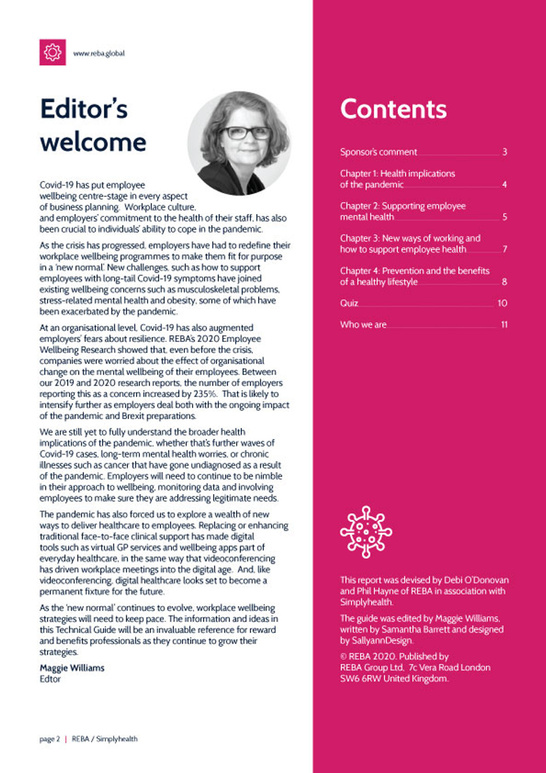 www.reba.global

Editor's welcome

Covid-19 has put employee wellbeing centre-stage in every aspect of business planning. Workplace culture, and employers' commitment to the health of their staff, has also been crucial to individuals' ability to cope in the pandemic.

As the crisis has progressed, employers have had to redefine their workplace wellbeing programmes to make them fit for purpose in a 'new normal'. New challenges, such as how to support employees with long-tail Covid-19 symptoms have joined existing wellbeing concerns such as musculoskeletal problems, stress-related mental health and obesity, some of which have been exacerbated by the pandemic.

At an organisational level, Covid-19 has also augmented employers' fears about resilience. REBA's 2020 Employee Wellbeing Research showed that, even before the crisis, companies were worried about the effect of organisational change on the mental wellbeing of their employees. Between our 2019 and 2020 research reports, the number of employers reporting this as a concern increased by 235%. That is likely to intensify further as employers deal both with the ongoing impact of the pandemic and Brexit preparations.

We are still yet to fully understand the broader health implications of the pandemic, whether that's further waves of Covid-19 cases, long-term mental health worries, or chronic illnesses such as cancer that have gone undiagnosed as a result of the pandemic. Employers will need to continue to be nimble in their approach to wellbeing, monitoring data and involving employees to make sure they are addressing legitimate needs.

The pandemic has also forced us to explore a wealth of new ways to deliver healthcare to employees. Replacing or enhancing traditional face-to-face clinical support has made digital tools such as virtual GP services and wellbeing apps part of everyday healthcare, in the same way that videoconferencing has driven workplace meetings into the digital age. And, like videoconferencing, digital healthcare looks set to become a permanent fixture for the future.

As the 'new normal' continues to evolve, workplace wellbeing strategies will need to keep pace. The information and ideas in this Technical Guide will be an invaluable reference for reward and benefits professionals as they continue to grow their strategies.

Maggie Williams
Edtor

page 2 | REBA / Simplyhealth

Contents

Sponsor's comment 3

Chapter 1: Health implications of the pandemic 4

Chapter 2: Supporting employee mental health 5

Chapter 3: New ways of working and how to support employee health 7

Chapter 4: Prevention and the benefits of a healthy lifestyle 8

Quiz 10

Who we are 11

This report was devised by Debi O'Donovan and Phil Hayne of REBA in association with Simplyhealth.

The guide was edited by Maggie Williams, written by Samantha Barrett and designed by SallyannDesign.

© REBA 2020. Published by REBA Group Ltd, 7c Vera Road London SW6 6RW United Kingdom.